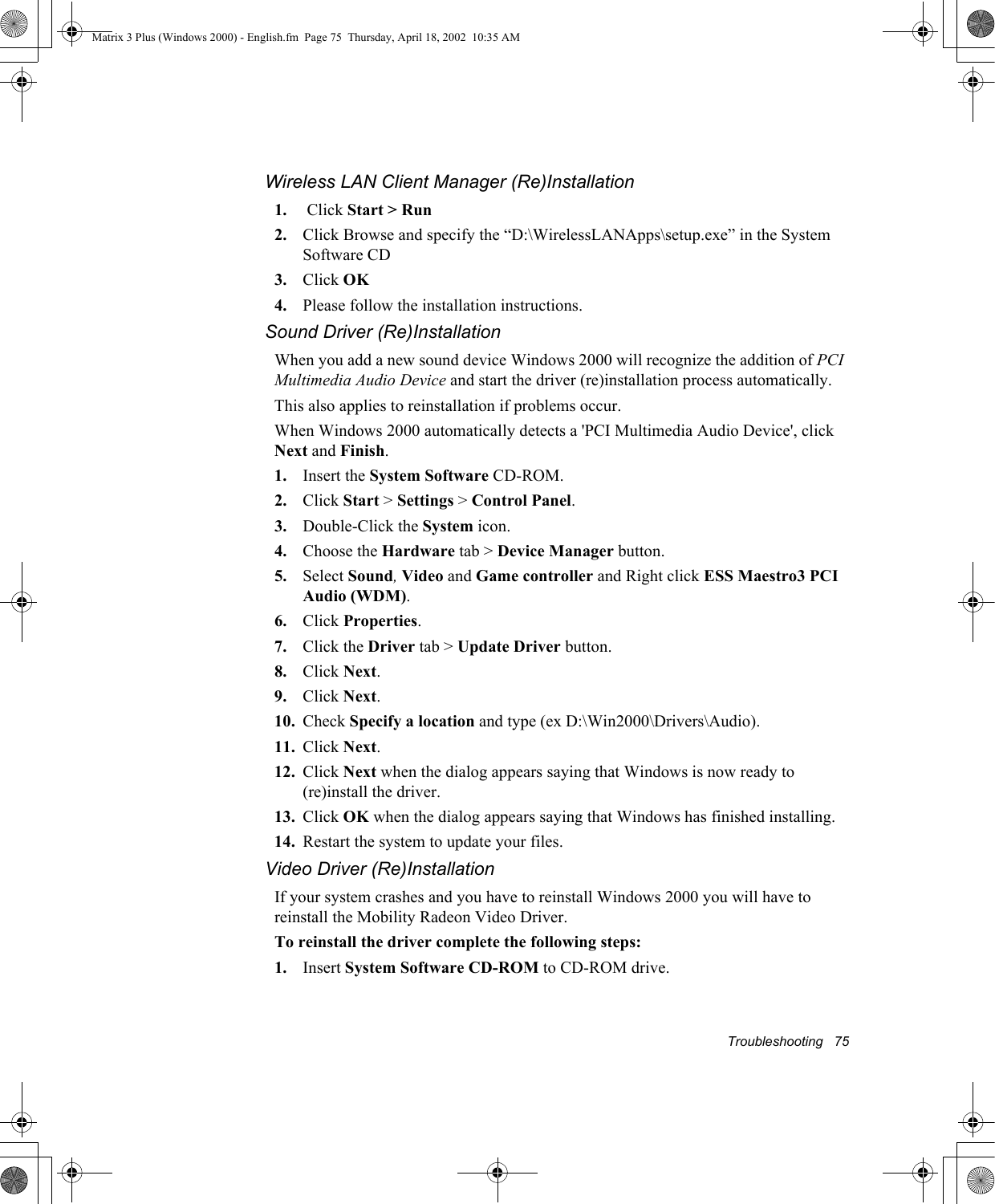 Matrix 3 Plus (Windows 2000) - English.fm  Page 75  Thursday, April 18, 2002  10:35 AM

Wireless LAN Client Manager (Re)Installation

1. Click Start > Run

2. Click Browse and specify the “D:\WirelessLANApps\setup.exe” in the System Software CD

3. Click OK

4. Please follow the installation instructions.

Sound Driver (Re)Installation

When you add a new sound device Windows 2000 will recognize the addition of PCI Multimedia Audio Device and start the driver (re)installation process automatically.

This also applies to reinstallation if problems occur.

When Windows 2000 automatically detects a 'PCI Multimedia Audio Device', click Next and Finish.

1. Insert the System Software CD-ROM.

2. Click Start > Settings > Control Panel.

3. Double-Click the System icon.

4. Choose the Hardware tab > Device Manager button.

5. Select Sound, Video and Game controller and Right click ESS Maestro3 PCI Audio (WDM).

6. Click Properties.

7. Click the Driver tab > Update Driver button.

8. Click Next.

9. Click Next.

10. Check Specify a location and type (ex D:\Win2000\Drivers\Audio).

11. Click Next.

12. Click Next when the dialog appears saying that Windows is now ready to (re)install the driver.

13. Click OK when the dialog appears saying that Windows has finished installing.

14. Restart the system to update your files.

Video Driver (Re)Installation

If your system crashes and you have to reinstall Windows 2000 you will have to reinstall the Mobility Radeon Video Driver.

To reinstall the driver complete the following steps:

1. Insert System Software CD-ROM to CD-ROM drive.

Troubleshooting 75